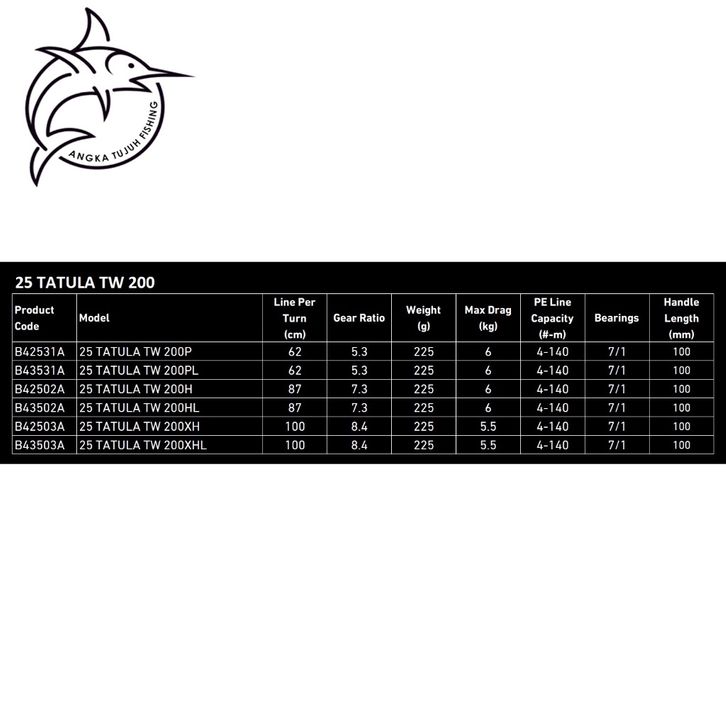 ANGKA TUJUH FISHING

25 TATULA TW 200

| Product Code | Model | Line Per Turn (cm) | Gear Ratio | Weight (g) | Max Drag (kg) | PE Line Capacity (#-m) | Bearings | Handle Length (mm) |
|---|---|---|---|---|---|---|---|---|
| B42531A | 25 TATULA TW 200P | 62 | 5.3 | 225 | 6 | 4-140 | 7/1 | 100 |
| B43531A | 25 TATULA TW 200PL | 62 | 5.3 | 225 | 6 | 4-140 | 7/1 | 100 |
| B42502A | 25 TATULA TW 200H | 87 | 7.3 | 225 | 6 | 4-140 | 7/1 | 100 |
| B43502A | 25 TATULA TW 200HL | 87 | 7.3 | 225 | 6 | 4-140 | 7/1 | 100 |
| B42503A | 25 TATULA TW 200XH | 100 | 8.4 | 225 | 5.5 | 4-140 | 7/1 | 100 |
| B43503A | 25 TATULA TW 200XHL | 100 | 8.4 | 225 | 5.5 | 4-140 | 7/1 | 100 |